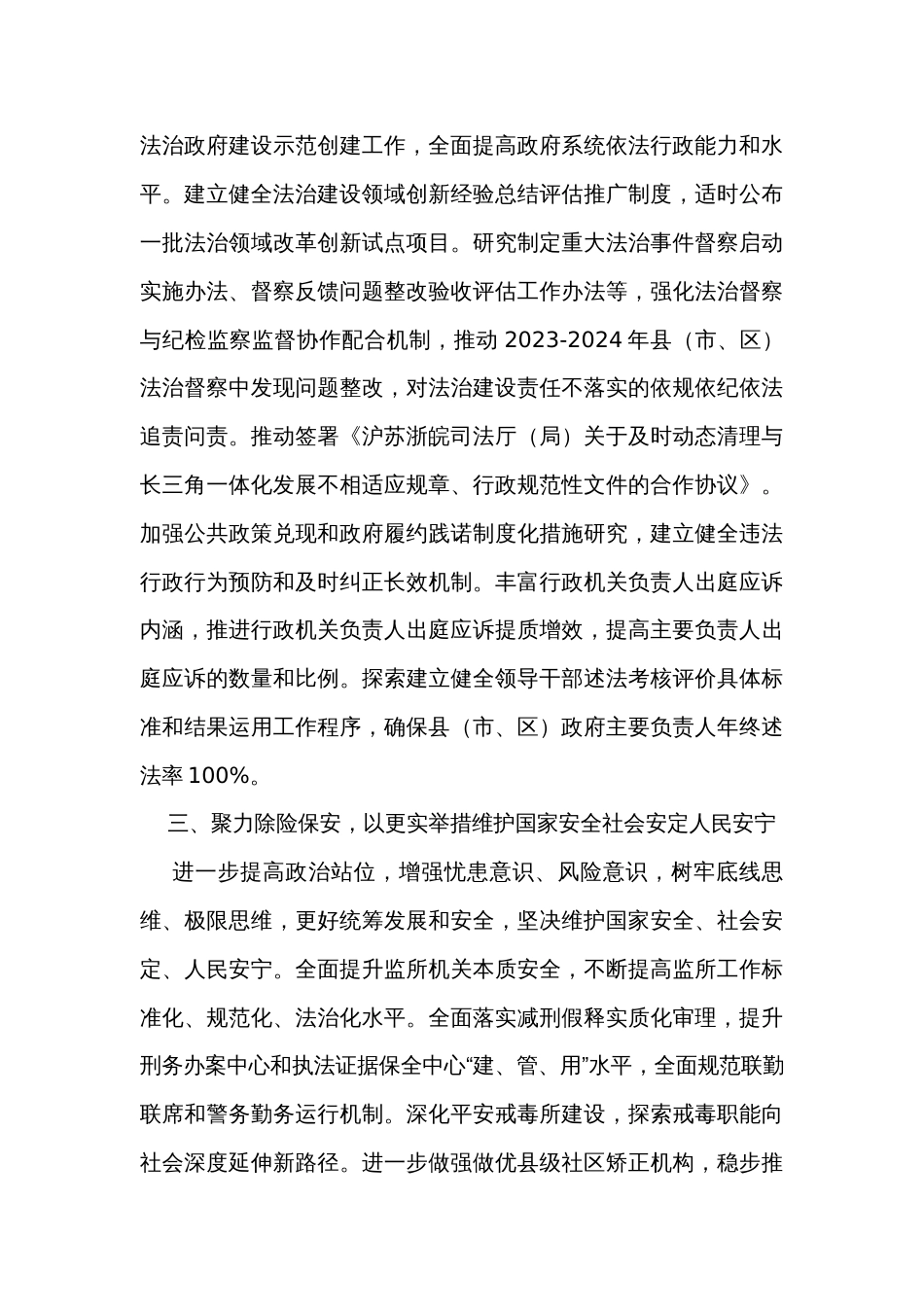 法治政府建设示范创建工作，全面提高政府系统依法行政能力和水平。建立健全法治建设领域创新经验总结评估推广制度，适时公布一批法治领域改革创新试点项目。研究制定重大法治事件督察启动实施办法、督察反馈问题整改验收评估工作办法等，强化法治督察与纪检监察监督协作配合机制，推动 2023-2024 年县（市、区）法治督察中发现问题整改，对法治建设责任不落实的依规依纪依法追责问责。推动签署《沪苏浙皖司法厅（局）关于及时动态清理与长三角一体化发展不相适应规章、行政规范性文件的合作协议》。加强公共政策兑现和政府履约践诺制度化措施研究，建立健全违法行政行为预防和及时纠正长效机制。丰富行政机关负责人出庭应诉内涵，推进行政机关负责人出庭应诉提质增效，提高主要负责人出庭应诉的数量和比例。探索建立健全领导干部述法考核评价具体标准和结果运用工作程序，确保县（市、区）政府主要负责人年终述法率 100%。

三、聚力除险保安，以更实举措维护国家安全社会安定人民安宁

进一步提高政治站位，增强忧患意识、风险意识，树牢底线思维、极限思维，更好统筹发展和安全，坚决维护国家安全、社会安定、人民安宁。全面提升监所机关本质安全，不断提高监所工作标准化、规范化、法治化水平。全面落实减刑假释实质化审理，提升刑务办案中心和执法证据保全中心“建、管、用”水平，全面规范联勤联席和警务勤务运行机制。深化平安戒毒所建设，探索戒毒职能向社会深度延伸新路径。进一步做强做优县级社区矫正机构，稳步推